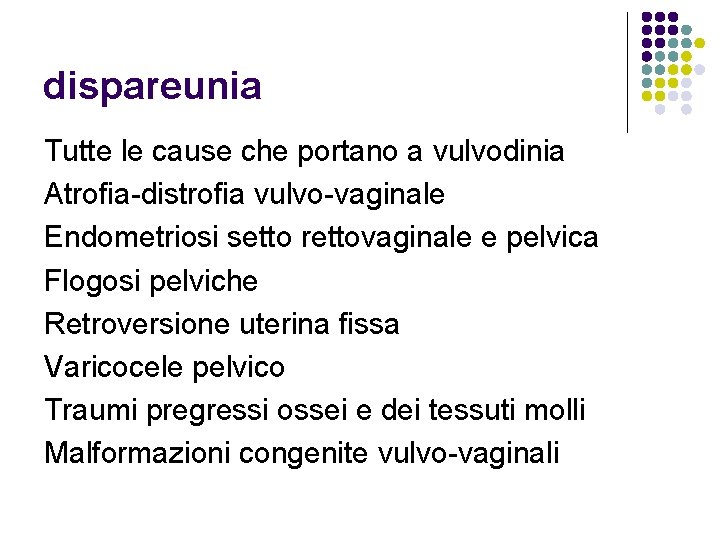 dispareunia

Tutte le cause che portano a vulvodinia
Atrofia-distrofia vulvo-vaginale
Endometriosi setto rettovaginale e pelvica
Flogosi pelviche
Retroversione uterina fissa
Varicocele pelvico
Traumi pregressi ossei e dei tessuti molli
Malformazioni congenite vulvo-vaginali